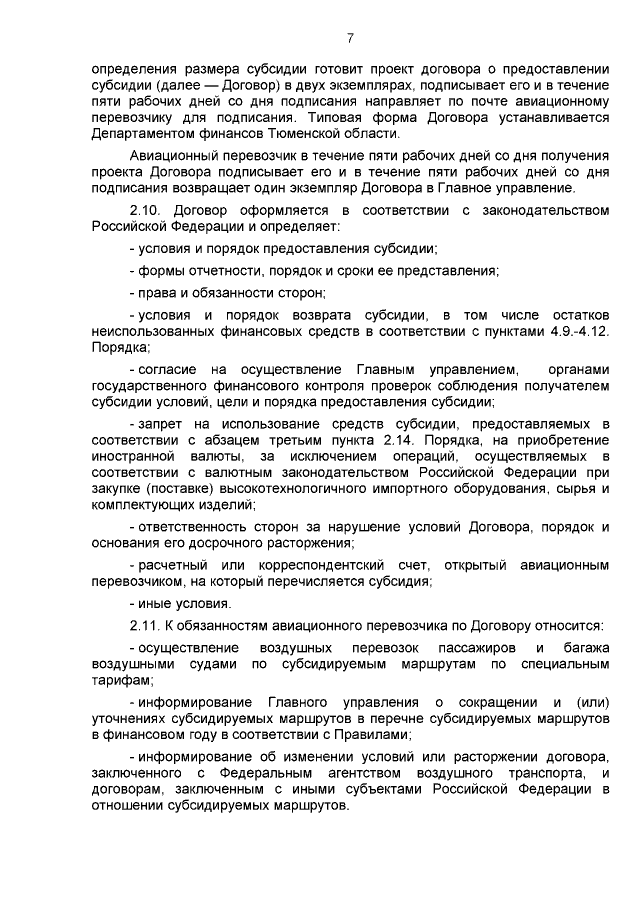 7

определения размера субсидии готовит проект договора о предоставлении субсидии (далее — Договор) в двух экземплярах, подписывает его и в течение пяти рабочих дней со дня подписания направляет по почте авиационному перевозчику для подписания. Типовая форма Договора устанавливается Департаментом финансов Тюменской области.

Авиационный перевозчик в течение пяти рабочих дней со дня получения проекта Договора подписывает его и в течение пяти рабочих дней со дня подписания возвращает один экземпляр Договора в Главное управление.

2.10. Договор оформляется в соответствии с законодательством Российской Федерации и определяет:

- условия и порядок предоставления субсидии;

- формы отчетности, порядок и сроки ее представления;

- права и обязанности сторон;

- условия и порядок возврата субсидии, в том числе остатков неиспользованных финансовых средств в соответствии с пунктами 4.9.-4.12. Порядка;

- согласие на осуществление Главным управлением, органами государственного финансового контроля проверок соблюдения получателем субсидии условий, цели и порядка предоставления субсидии;

- запрет на использование средств субсидии, предоставляемых в соответствии с абзацем третьим пункта 2.14. Порядка, на приобретение иностранной валюты, за исключением операций, осуществляемых в соответствии с валютным законодательством Российской Федерации при закупке (поставке) высокотехнологичного импортного оборудования, сырья и комплектующих изделий;

- ответственность сторон за нарушение условий Договора, порядок и основания его досрочного расторжения;

- расчетный или корреспондентский счет, открытый авиационным перевозчиком, на который перечисляется субсидия;

- иные условия.

2.11. К обязанностям авиационного перевозчика по Договору относится:

- осуществление воздушных перевозок пассажиров и багажа воздушными судами по субсидируемым маршрутам по специальным тарифам;

- информирование Главного управления о сокращении и (или) уточнениях субсидируемых маршрутов в перечне субсидируемых маршрутов в финансовом году в соответствии с Правилами;

- информирование об изменении условий или расторжении договора, заключенного с Федеральным агентством воздушного транспорта, и договорам, заключенным с иными субъектами Российской Федерации в отношении субсидируемых маршрутов.